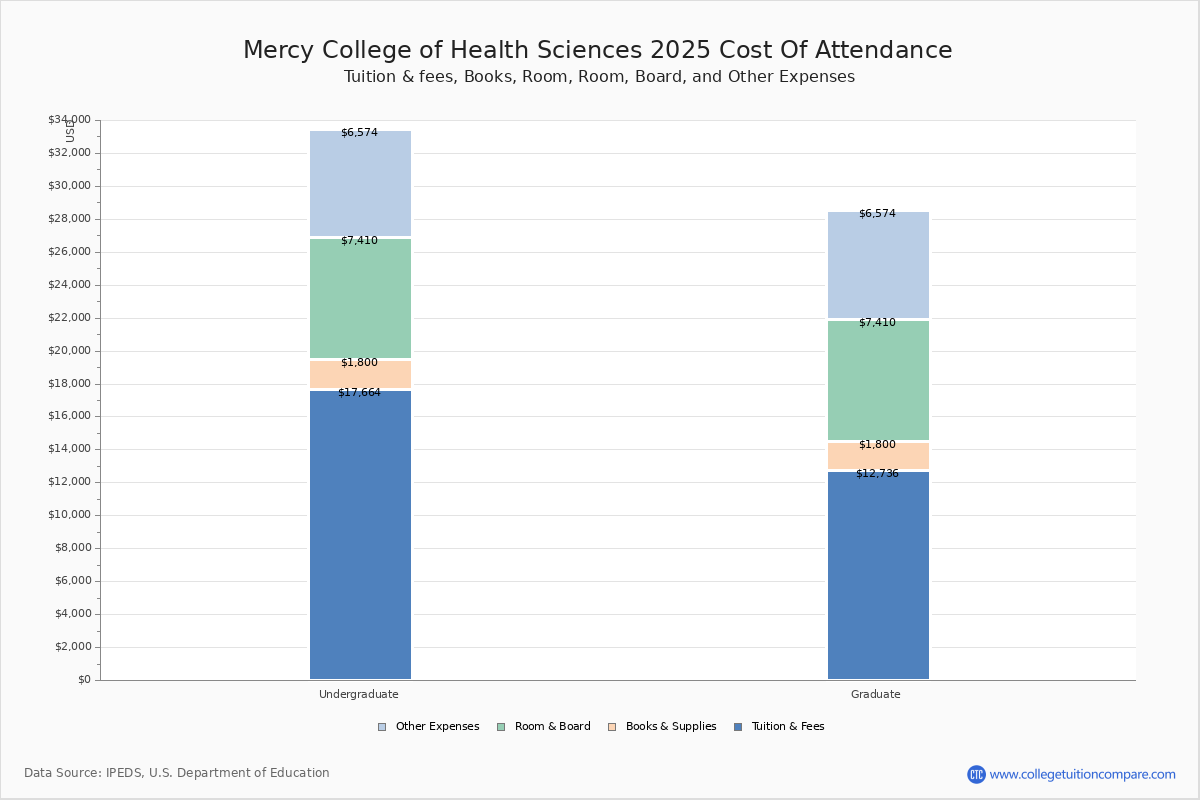 Mercy College of Health Sciences 2025 Cost Of Attendance
Tuition & fees, Books, Room, Room, Board, and Other Expenses

USD
$34,000
$32,000
$30,000
$28,000
$26,000
$24,000
$22,000
$20,000
$18,000
$16,000
$14,000
$12,000
$10,000
$8,000
$6,000
$4,000
$2,000
$0

$6,574
$7,410
$1,800
$17,664

$6,574
$7,410
$1,800
$12,736

Undergraduate
Graduate

Other Expenses
Room & Board
Books & Supplies
Tuition & Fees

Data Source: IPEDS, U.S. Department of Education

CTC www.collegetuitioncompare.com